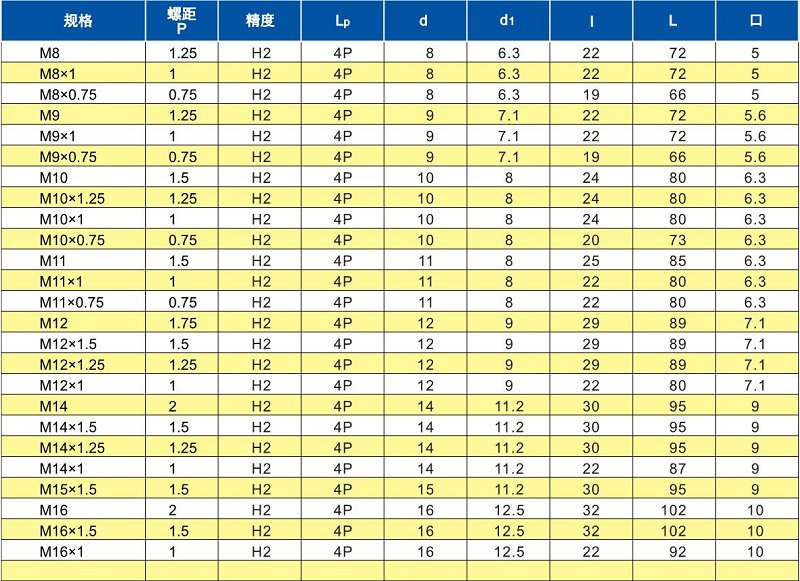 | 规格 | 螺距 P | 精度 | $L_p$ | d | $d_1$ | l | L | 口 |
|---|---|---|---|---|---|---|---|---|
| M8 | 1.25 | H2 | 4P | 8 | 6.3 | 22 | 72 | 5 |
| M8×1 | 1 | H2 | 4P | 8 | 6.3 | 22 | 72 | 5 |
| M8×0.75 | 0.75 | H2 | 4P | 8 | 6.3 | 19 | 66 | 5 |
| M9 | 1.25 | H2 | 4P | 9 | 7.1 | 22 | 72 | 5.6 |
| M9×1 | 1 | H2 | 4P | 9 | 7.1 | 22 | 72 | 5.6 |
| M9×0.75 | 0.75 | H2 | 4P | 9 | 7.1 | 19 | 66 | 5.6 |
| M10 | 1.5 | H2 | 4P | 10 | 8 | 24 | 80 | 6.3 |
| M10×1.25 | 1.25 | H2 | 4P | 10 | 8 | 24 | 80 | 6.3 |
| M10×1 | 1 | H2 | 4P | 10 | 8 | 24 | 80 | 6.3 |
| M10×0.75 | 0.75 | H2 | 4P | 10 | 8 | 20 | 73 | 6.3 |
| M11 | 1.5 | H2 | 4P | 11 | 8 | 25 | 85 | 6.3 |
| M11×1 | 1 | H2 | 4P | 11 | 8 | 22 | 80 | 6.3 |
| M11×0.75 | 0.75 | H2 | 4P | 11 | 8 | 22 | 80 | 6.3 |
| M12 | 1.75 | H2 | 4P | 12 | 9 | 29 | 89 | 7.1 |
| M12×1.5 | 1.5 | H2 | 4P | 12 | 9 | 29 | 89 | 7.1 |
| M12×1.25 | 1.25 | H2 | 4P | 12 | 9 | 29 | 89 | 7.1 |
| M12×1 | 1 | H2 | 4P | 12 | 9 | 22 | 80 | 7.1 |
| M14 | 2 | H2 | 4P | 14 | 11.2 | 30 | 95 | 9 |
| M14×1.5 | 1.5 | H2 | 4P | 14 | 11.2 | 30 | 95 | 9 |
| M14×1.25 | 1.25 | H2 | 4P | 14 | 11.2 | 30 | 95 | 9 |
| M14×1 | 1 | H2 | 4P | 14 | 11.2 | 22 | 87 | 9 |
| M15×1.5 | 1.5 | H2 | 4P | 15 | 11.2 | 30 | 95 | 9 |
| M16 | 2 | H2 | 4P | 16 | 12.5 | 32 | 102 | 10 |
| M16×1.5 | 1.5 | H2 | 4P | 16 | 12.5 | 32 | 102 | 10 |
| M16×1 | 1 | H2 | 4P | 16 | 12.5 | 22 | 92 | 10 |